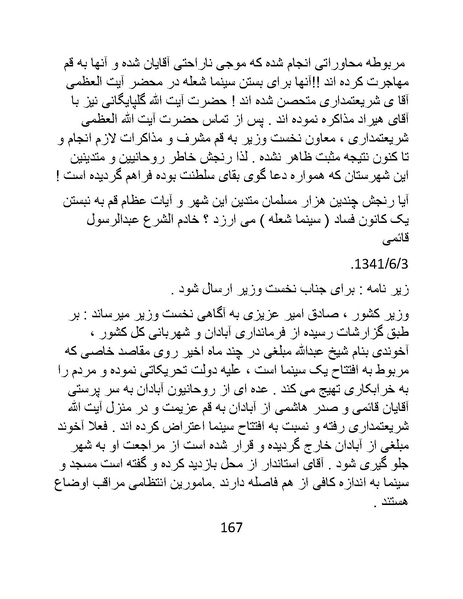 مربوطه محاوراتی انجام شده که موجی ناراحتی آقایان شده و آنها به قم مهاجرت کرده اند !!آنها برای بستن سینما شعله در محضر آیت العظمی آقا ی شریعتمداری متحصن شده اند ! حضرت آیت الله گلپایگانی نیز با آقای هیراد مذاکره نموده اند . پس از تماس حضرت آیت الله العظمی شریعتمداری ، معاون نخست وزیر به قم مشرف و مذاکرات لازم انجام و تا کنون نتیجه مثبت ظاهر نشده . لذا رنجش خاطر روحانیین و متدینین این شهرستان که همواره دعا گوی بقای سلطنت بوده فراهم گردیده است !

آیا رنجش چندین هزار مسلمان متدین این شهر و آیات عظام قم به نبستن یک کانون فساد ( سینما شعله ) می ارزد ؟ خادم الشرع عبدالرسول قائمی

.1341/6/3

زیر نامه : برای جناب نخست وزیر ارسال شود .

وزیر کشور ، صادق امیر عزیزی به آگاهی نخست وزیر میرساند : بر طبق گزارشات رسیده از فرمانداری آبادان و شهربانی کل کشور ، آخوندی بنام شیخ عبدالله مبلغی در چند ماه اخیر روی مقاصد خاصی که مربوط به افتتاح یک سینما است ، علیه دولت تحریکاتی نموده و مردم را به خرابکاری تهیج می کند . عده ای از روحانیون آبادان به سر پرستی آقایان قائمی و صدر هاشمی از آبادان به قم عزیمت و در منزل آیت الله شریعتمداری رفته و نسبت به افتتاح سینما اعتراض کرده اند . فعلا آخوند مبلغی از آبادان خارج گردیده و قرار شده است از مراجعت او به شهر جلو گیری شود . آقای استاندار از محل بازدید کرده و گفته است مسجد و سینما به اندازه کافی از هم فاصله دارند .مامورین انتظامی مراقب اوضاع هستند .

167